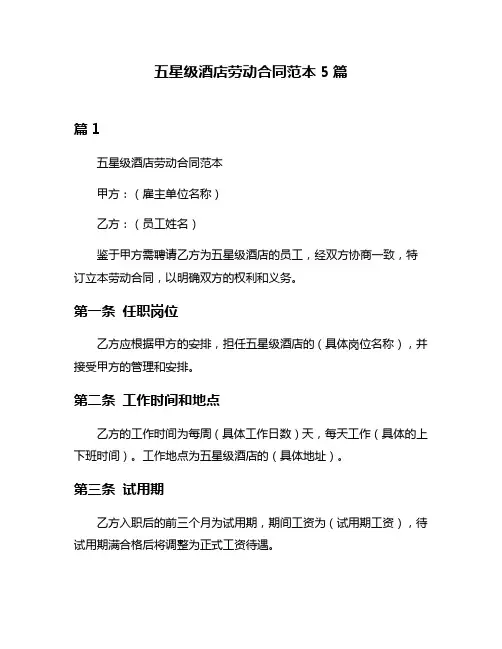 五星级酒店劳动合同范本 5 篇

篇 1

五星级酒店劳动合同范本

甲方：（雇主单位名称）

乙方：（员工姓名）

鉴于甲方需聘请乙方为五星级酒店的员工，经双方协商一致，特订立本劳动合同，以明确双方的权利和义务。

第一条 任职岗位

乙方应根据甲方的安排，担任五星级酒店的（具体岗位名称），并接受甲方的管理和安排。

第二条 工作时间和地点

乙方的工作时间为每周（具体工作日数）天，每天工作（具体的上下班时间）。工作地点为五星级酒店的（具体地址）。

第三条 试用期

乙方入职后的前三个月为试用期，期间工资为（试用期工资），待试用期满合格后将调整为正式工资待遇。